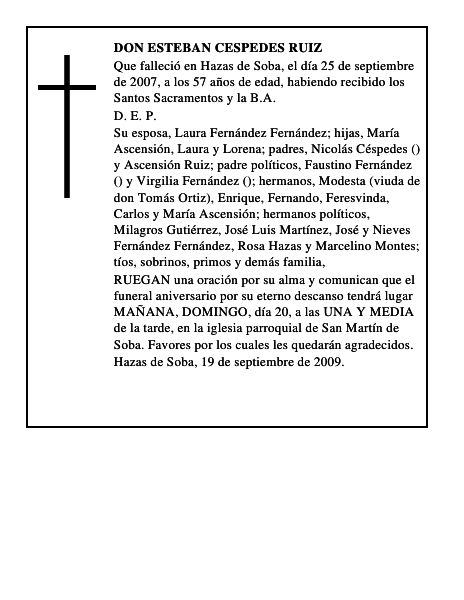 DON ESTEBAN CESPEDES RUIZ

Que falleció en Hazas de Soba, el día 25 de septiembre de 2007, a los 57 años de edad, habiendo recibido los Santos Sacramentos y la B.A.

D. E. P.

Su esposa, Laura Fernández Fernández; hijas, María Ascensión, Laura y Lorena; padres, Nicolás Céspedes () y Ascensión Ruiz; padre políticos, Faustino Fernández () y Virgilia Fernández (); hermanos, Modesta (viuda de don Tomás Ortiz), Enrique, Fernando, Feresvinda, Carlos y María Ascensión; hermanos políticos, Milagros Gutiérrez, José Luis Martínez, José y Nieves Fernández Fernández, Rosa Hazas y Marcelino Montes; tíos, sobrinos, primos y demás familia,

RUEGAN una oración por su alma y comunican que el funeral aniversario por su eterno descanso tendrá lugar MAÑANA, DOMINGO, día 20, a las UNA Y MEDIA de la tarde, en la iglesia parroquial de San Martín de Soba. Favores por los cuales les quedarán agradecidos.

Hazas de Soba, 19 de septiembre de 2009.